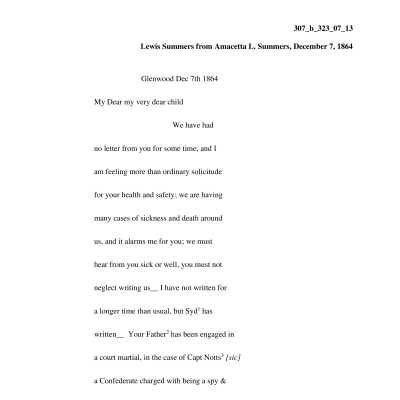 307_b_323_07_13

Lewis Summers from Amacetta L. Summers, December 7, 1864

Glenwood Dec 7th 1864

My Dear my very dear child

We have had no letter from you for some time, and I am feeling more than ordinary solicitude for your health and safety; we are having many cases of sickness and death around us, and it alarms me for you; we must hear from you sick or well, you must not neglect writing us__ I have not written for a longer time than usual, but Syd$^1$ has written__ Your Father$^2$ has been engaged in a court martial, in the case of Capt Notts$^3$ [sic] a Confederate charged with being a spy &